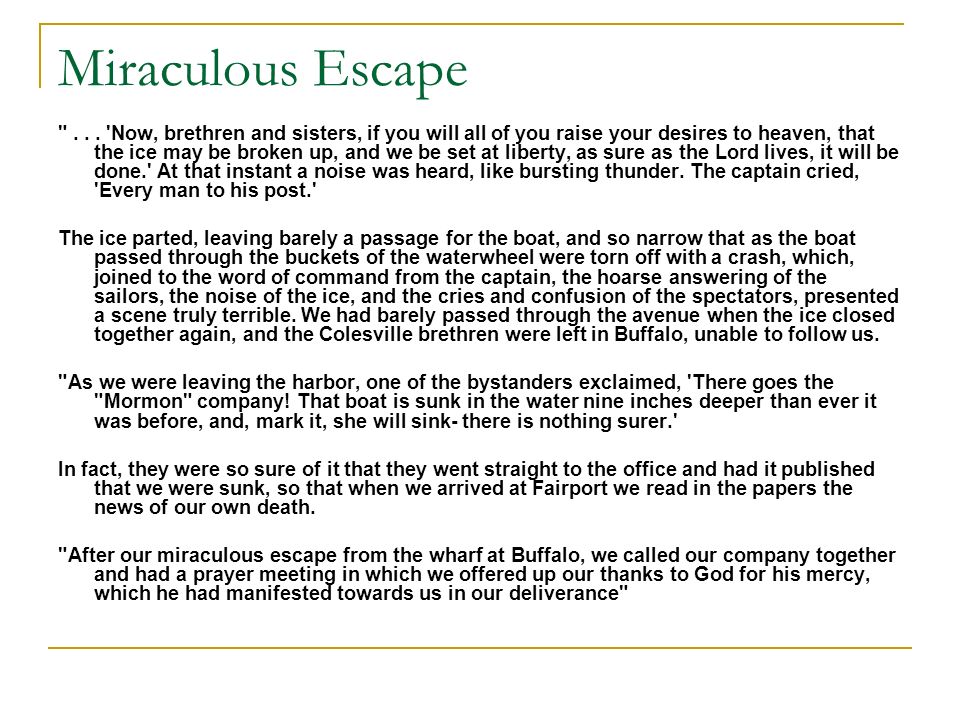 Miraculous Escape

" . . . 'Now, brethren and sisters, if you will all of you raise your desires to heaven, that the ice may be broken up, and we be set at liberty, as sure as the Lord lives, it will be done.' At that instant a noise was heard, like bursting thunder. The captain cried, 'Every man to his post.'

The ice parted, leaving barely a passage for the boat, and so narrow that as the boat passed through the buckets of the waterwheel were torn off with a crash, which, joined to the word of command from the captain, the hoarse answering of the sailors, the noise of the ice, and the cries and confusion of the spectators, presented a scene truly terrible. We had barely passed through the avenue when the ice closed together again, and the Colesville brethren were left in Buffalo, unable to follow us.

"As we were leaving the harbor, one of the bystanders exclaimed, 'There goes the "Mormon" company! That boat is sunk in the water nine inches deeper than ever it was before, and, mark it, she will sink- there is nothing surer.'

In fact, they were so sure of it that they went straight to the office and had it published that we were sunk, so that when we arrived at Fairport we read in the papers the news of our own death.

"After our miraculous escape from the wharf at Buffalo, we called our company together and had a prayer meeting in which we offered up our thanks to God for his mercy, which he had manifested towards us in our deliverance"